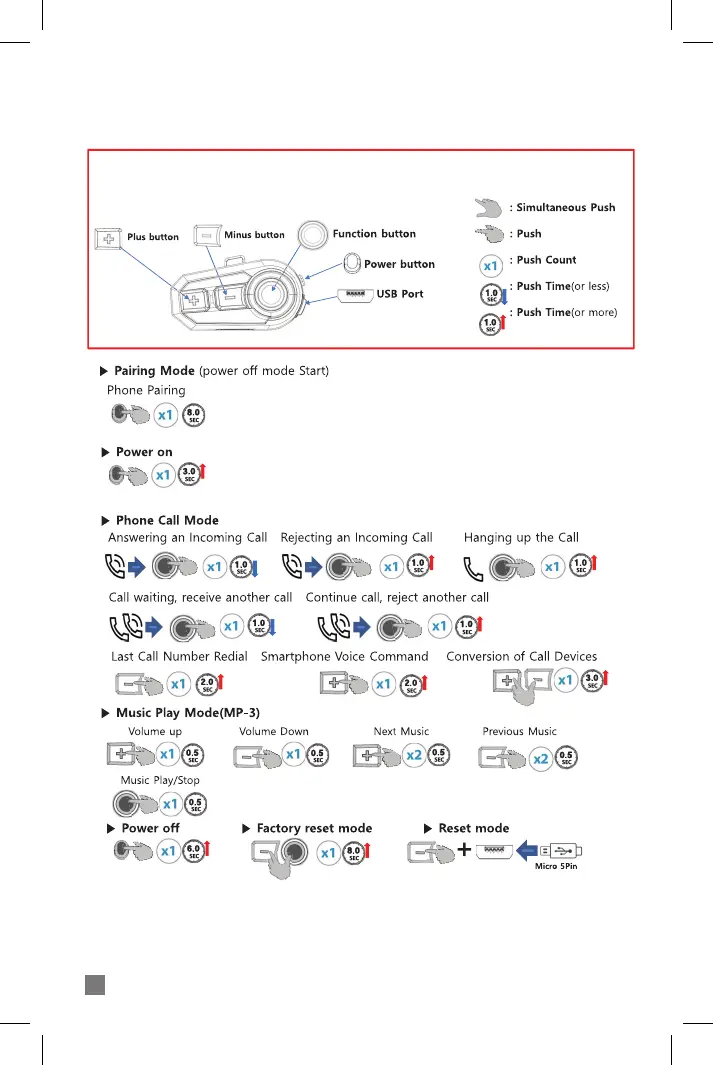 Plus button
Minus button
Function button
Power button
USB Port

: Simultaneous Push
: Push
x1 : Push Count
1.0 SEC : Push Time(or less)
1.0 SEC : Push Time(or more)

▶ Pairing Mode (power off mode Start)
Phone Pairing
x1 8.0 SEC

▶ Power on
x1 3.0 SEC

▶ Phone Call Mode
Answering an Incoming Call x1 1.0 SEC
Rejecting an Incoming Call x1 1.0 SEC
Hanging up the Call x1 1.0 SEC

Call waiting, receive another call x1 1.0 SEC
Continue call, reject another call x1 1.0 SEC

Last Call Number Redial x1 2.0 SEC
Smartphone Voice Command x1 2.0 SEC
Conversion of Call Devices x1 3.0 SEC

▶ Music Play Mode(MP-3)
Volume up x1 0.5 SEC
Volume Down x1 0.5 SEC
Next Music x2 0.5 SEC
Previous Music x2 0.5 SEC
Music Play/Stop x1 0.5 SEC

▶ Power off x1 6.0 SEC
▶ Factory reset mode x1 8.0 SEC
▶ Reset mode
Micro 5Pin